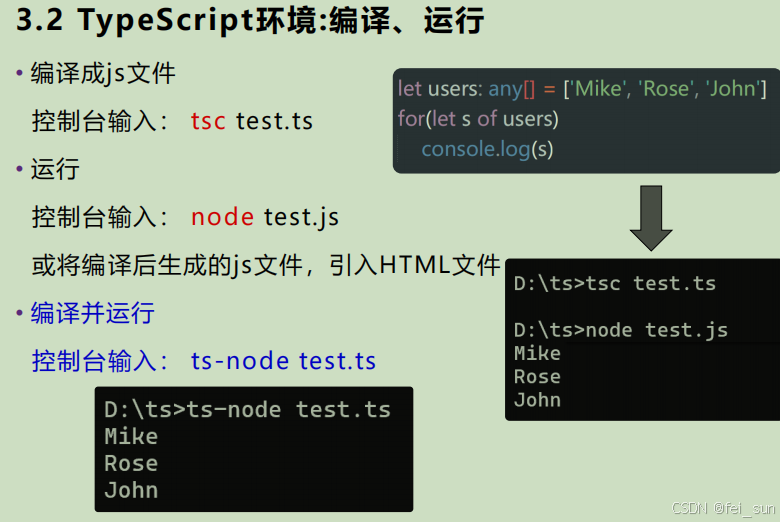 3.2 TypeScript环境:编译、运行

• 编译成js文件

控制台输入： tsc test.ts

• 运行

控制台输入： node test.js

或将编译后生成的js文件，引入HTML文件

• 编译并运行

控制台输入： ts-node test.ts

D:\ts>ts-node test.ts
Mike
Rose
John

let users: any[] = ['Mike', 'Rose', 'John']
for(let s of users)
console.log(s)

D:\ts>tsc test.ts

D:\ts>node test.js
Mike
Rose
John

CSDN @fei_sun